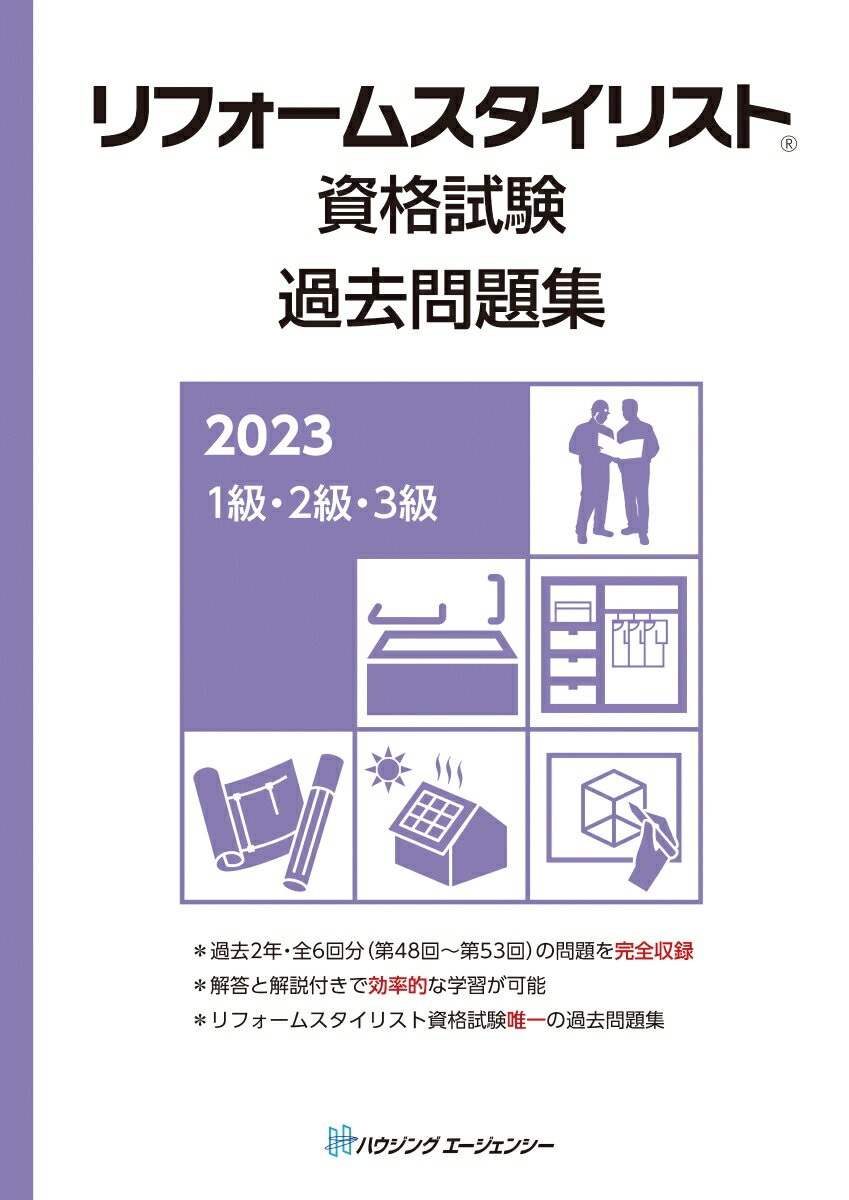 リフォームスタイリスト®
資格試験
過去問題集

2023
1級・2級・3級

＊過去2年・全6回分（第48回～第53回）の問題を完全収録
＊解答と解説付きで効率的な学習が可能
＊リフォームスタイリスト資格試験唯一の過去問題集

ハウジング エージェンシー